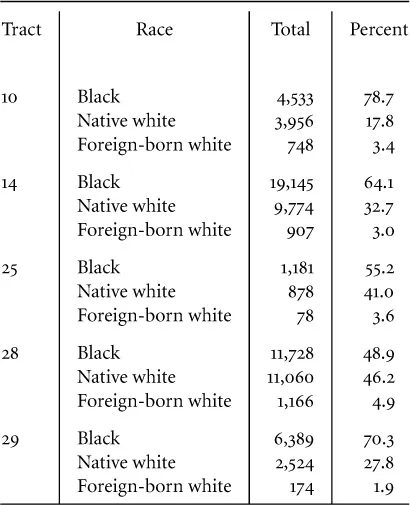 | Tract | Race | Total | Percent |
|---|---|---|---|
| 10 | Black | 4,533 | 78.7 |
|  | Native white | 3,956 | 17.8 |
|  | Foreign-born white | 748 | 3.4 |
| 14 | Black | 19,145 | 64.1 |
|  | Native white | 9,774 | 32.7 |
|  | Foreign-born white | 907 | 3.0 |
| 25 | Black | 1,181 | 55.2 |
|  | Native white | 878 | 41.0 |
|  | Foreign-born white | 78 | 3.6 |
| 28 | Black | 11,728 | 48.9 |
|  | Native white | 11,060 | 46.2 |
|  | Foreign-born white | 1,166 | 4.9 |
| 29 | Black | 6,389 | 70.3 |
|  | Native white | 2,524 | 27.8 |
|  | Foreign-born white | 174 | 1.9 |